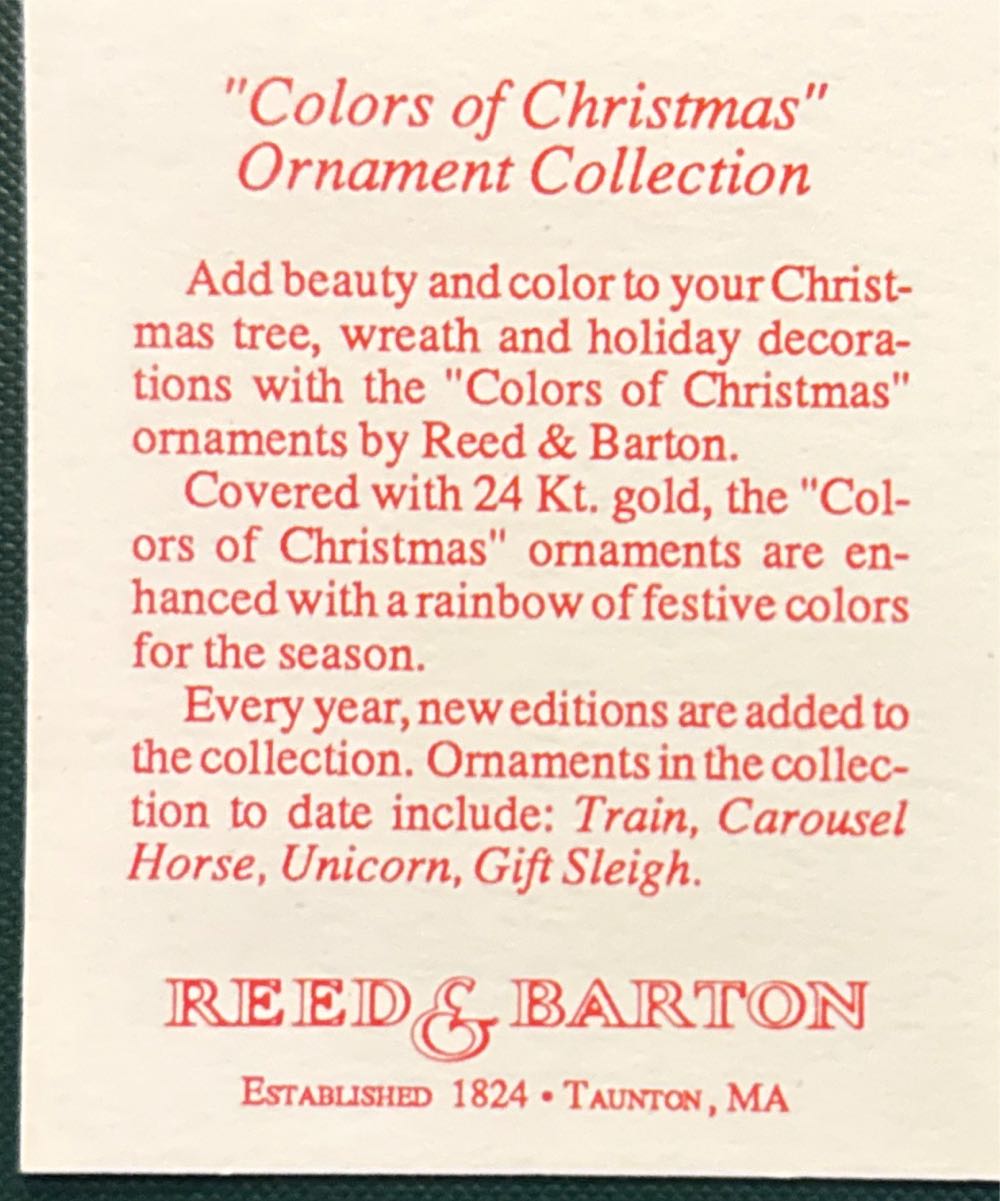 "Colors of Christmas"
Ornament Collection

Add beauty and color to your Christmas tree, wreath and holiday decorations with the "Colors of Christmas" ornaments by Reed & Barton.

Covered with 24 Kt. gold, the "Colors of Christmas" ornaments are enhanced with a rainbow of festive colors for the season.

Every year, new editions are added to the collection. Ornaments in the collection to date include: Train, Carousel Horse, Unicorn, Gift Sleigh.

REED & BARTON

ESTABLISHED 1824 • TAUNTON, MA